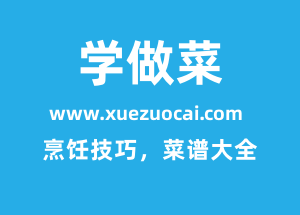 学做菜

www.xuezuocai.com

烹饪技巧，菜谱大全